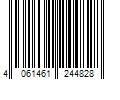 4 061461 244828